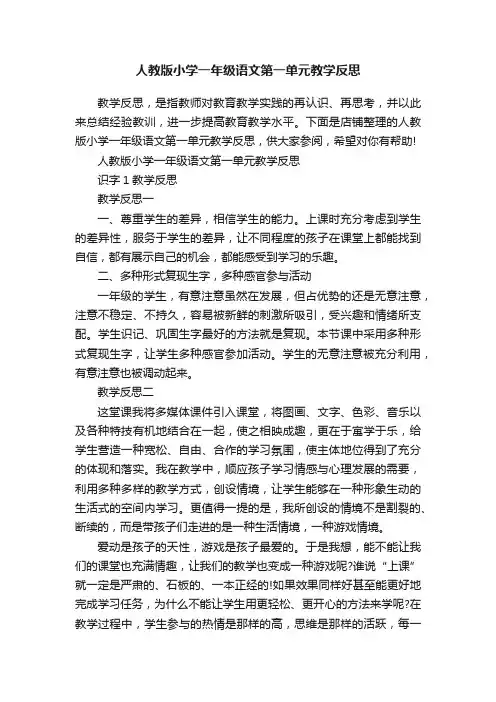 人教版小学一年级语文第一单元教学反思

教学反思，是指教师对教育教学实践的再认识、再思考，并以此来总结经验教训，进一步提高教育教学水平。下面是店铺整理的人教版小学一年级语文第一单元教学反思，供大家参阅，希望对你有帮助!

人教版小学一年级语文第一单元教学反思

识字 1 教学反思

教学反思一

一、尊重学生的差异，相信学生的能力。上课时充分考虑到学生的差异性，服务于学生的差异，让不同程度的孩子在课堂上都能找到自信，都有展示自己的机会，都能感受到学习的乐趣。

二、多种形式复现生字，多种感官参与活动

一年级的学生，有意注意虽然在发展，但占优势的还是无意注意，注意不稳定、不持久，容易被新鲜的刺激所吸引，受兴趣和情绪所支配。学生识记、巩固生字最好的方法就是复现。本节课中采用多种形式复现生字，让学生多种感官参加活动。学生的无意注意被充分利用，有意注意也被调动起来。

教学反思二

这堂课我将多媒体课件引入课堂，将图画、文字、色彩、音乐以及各种特技有机地结合在一起，使之相映成趣，更在于寓学于乐，给学生营造一种宽松、自由、合作的学习氛围，使主体地位得到了充分的体现和落实。我在教学中，顺应孩子学习情感与心理发展的需要，利用多种多样的教学方式，创设情境，让学生能够在一种形象生动的生活式的空间内学习。更值得一提的是，我所创设的情境不是割裂的、断续的，而是带孩子们走进的是一种生活情境，一种游戏情境。

爱动是孩子的天性，游戏是孩子最爱的。于是我想，能不能让我们的课堂也充满情趣，让我们的教学也变成一种游戏呢?谁说“上课”就一定是严肃的、石板的、一本正经的!如果效果同样好甚至能更好地完成学习任务，为什么不能让学生用更轻松、更开心的方法来学呢?在教学过程中，学生参与的热情是那样的高，思维是那样的活跃，每一